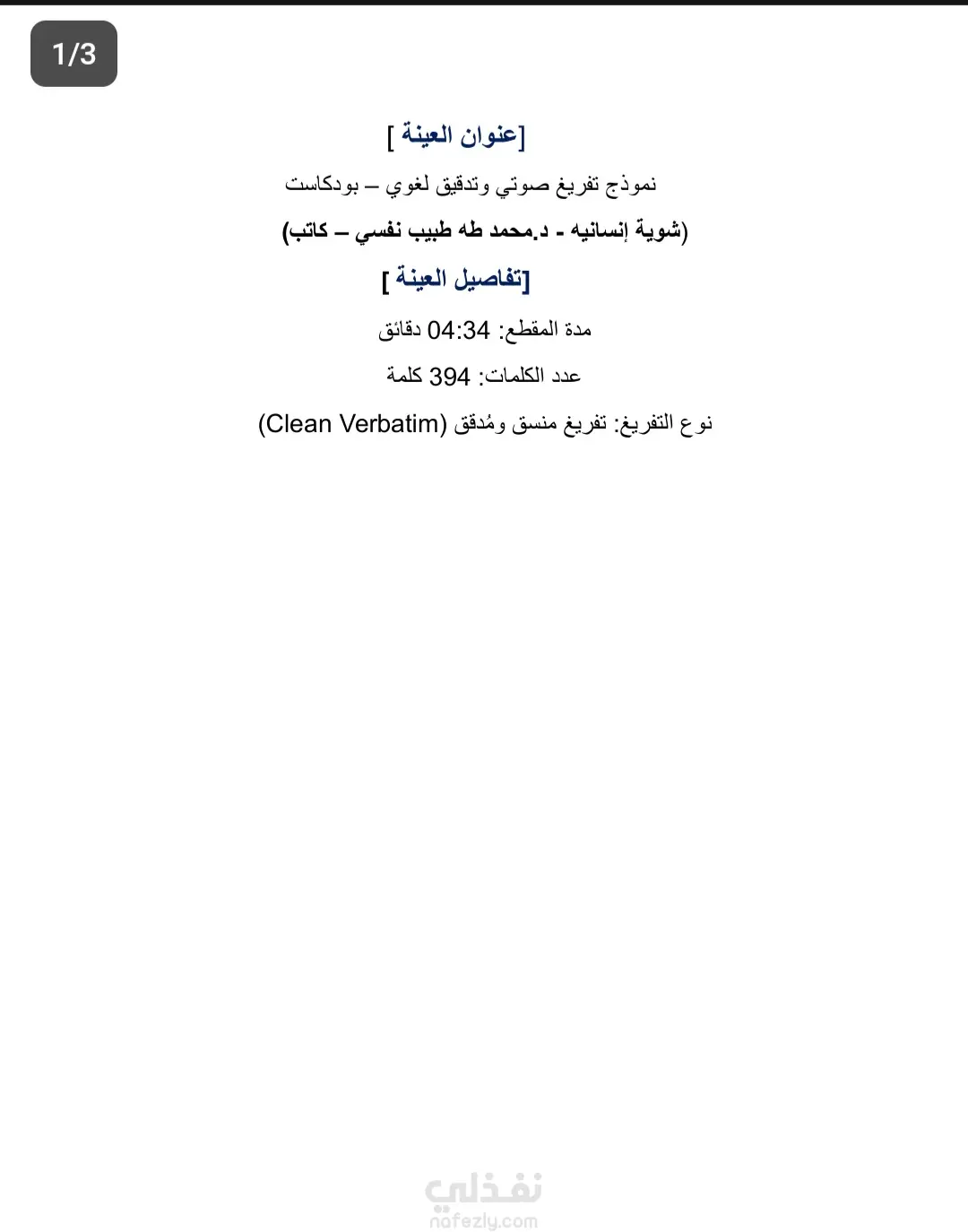 1/3

[عنوان العينة ]

نموذج تفريغ صوتي وتدقيق لغوي – بودكاست

(شوية إنسانيه - د.محمد طه طبيب نفسي – كاتب)

[تفاصيل العينة ]

مدة المقطع: 04:34 دقائق

عدد الكلمات: 394 كلمة

نوع التفريغ: تفريغ منسق ومُدقق (Clean Verbatim)

نفذلي
nafezly.com